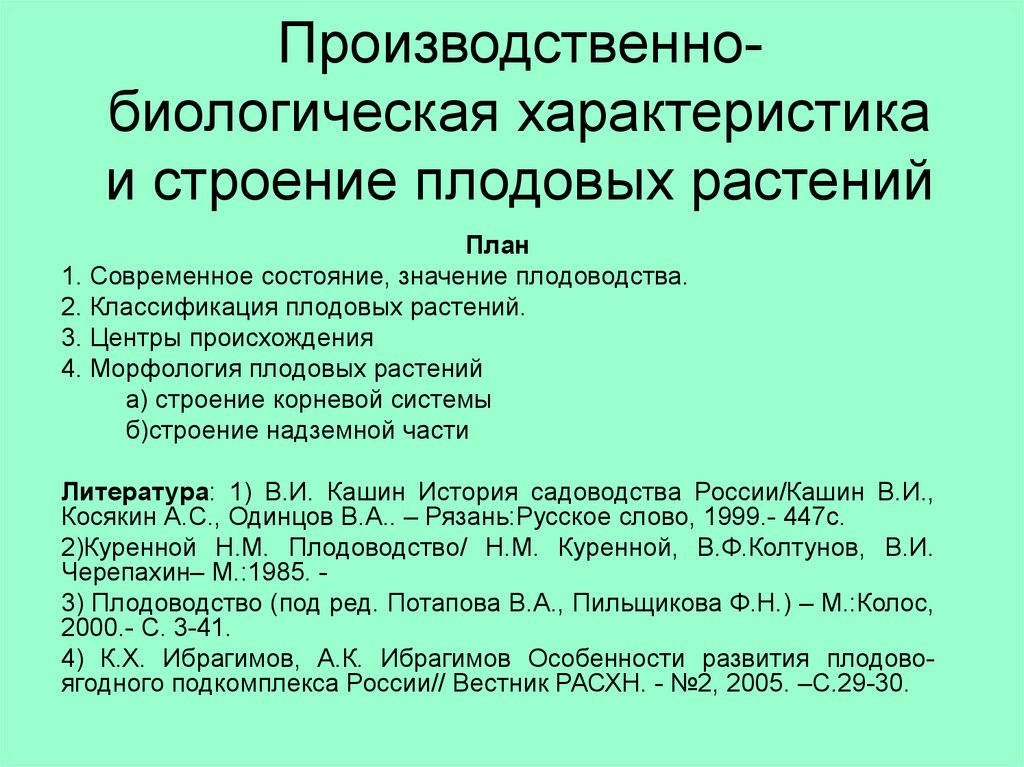 Производственно-биологическая характеристика и строение плодовых растений

План

1. Современное состояние, значение плодоводства.

2. Классификация плодовых растений.

3. Центры происхождения

4. Морфология плодовых растений

а) строение корневой системы

б)строение надземной части

Литература: 1) В.И. Кашин История садоводства России/Кашин В.И., Косякин А.С., Одинцов В.А.. – Рязань:Русское слово, 1999.- 447с.

2)Куренной Н.М. Плодоводство/ Н.М. Куренной, В.Ф.Колтунов, В.И. Черепахин– М.:1985. -

3) Плодоводство (под ред. Потапова В.А., Пильщикова Ф.Н.) – М.:Колос, 2000.- С. 3-41.

4) К.Х. Ибрагимов, А.К. Ибрагимов Особенности развития плодово-ягодного подкомплекса России// Вестник РАСХН. - №2, 2005. –С.29-30.